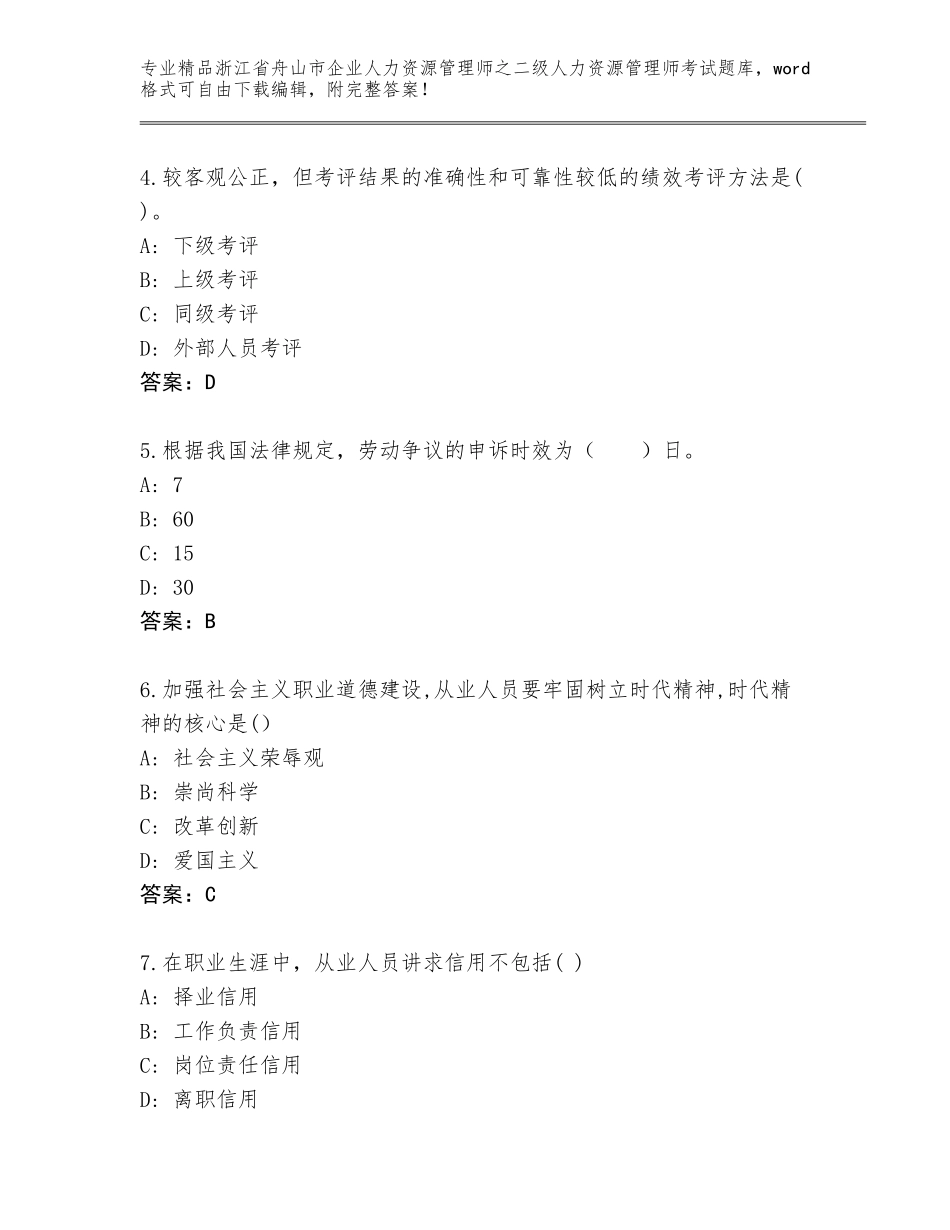 专业精品浙江省舟山市企业人力资源管理师之二级人力资源管理师考试题库，word格式可自由下载编辑，附完整答案！

4.较客观公正，但考评结果的准确性和可靠性较低的绩效考评方法是( )。
A：下级考评
B：上级考评
C：同级考评
D：外部人员考评
答案：D

5.根据我国法律规定，劳动争议的申诉时效为（　　）日。
A：7
B：60
C：15
D：30
答案：B

6.加强社会主义职业道德建设,从业人员要牢固树立时代精神,时代精神的核心是()
A：社会主义荣辱观
B：崇尚科学
C：改革创新
D：爱国主义
答案：C

7.在职业生涯中，从业人员讲求信用不包括( )
A：择业信用
B：工作负责信用
C：岗位责任信用
D：离职信用